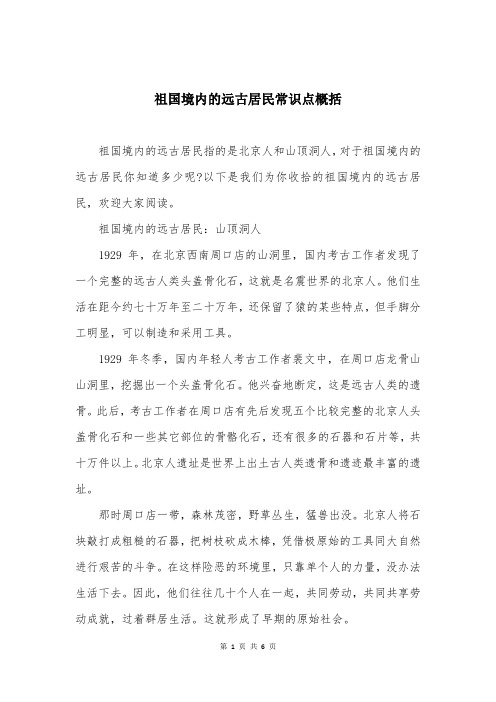 祖国境内的远古居民常识点概括

祖国境内的远古居民指的是北京人和山顶洞人，对于祖国境内的远古居民你知道多少呢?以下是我们为你收拾的祖国境内的远古居民，欢迎大家阅读。

祖国境内的远古居民：山顶洞人

1929 年，在北京西南周口店的山洞里，国内考古工作者发现了一个完整的远古人类头盖骨化石，这就是名震世界的北京人。他们生活在距今约七十万年至二十万年，还保留了猿的某些特点，但手脚分工明显，可以制造和采用工具。

1929 年冬季，国内年轻人考古工作者裴文中，在周口店龙骨山山洞里，挖掘出一个头盖骨化石。他兴奋地断定，这是远古人类的遗骨。此后，考古工作者在周口店有先后发现五个比较完整的北京人头盖骨化石和一些其它部位的骨骼化石，还有很多的石器和石片等，共十万件以上。北京人遗址是世界上出土古人类遗骨和遗迹最丰富的遗址。

那时周口店一带，森林茂密，野草丛生，猛兽出没。北京人将石块敲打成粗糙的石器，把树枝砍成木棒，凭借极原始的工具同大自然进行艰苦的斗争。在这样险恶的环境里，只靠单个人的力量，没办法生活下去。因此，他们往往几十个人在一起，共同劳动，共同共享劳动成就，过着群居生活。这就形成了早期的原始社会。

第 1 页 共 6 页